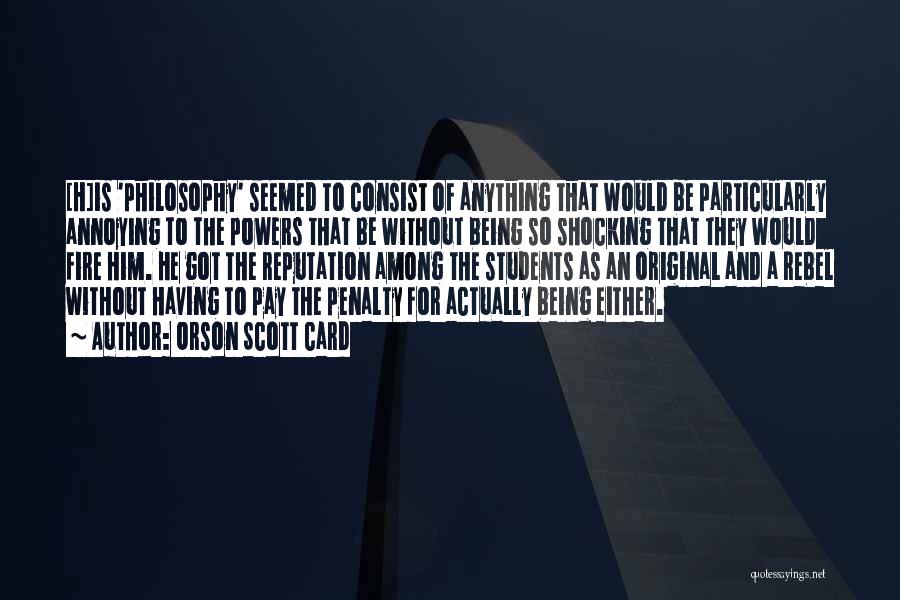 [H]IS 'PHILOSOPHY' SEEMED TO CONSIST OF ANYTHING THAT WOULD BE PARTICULARLY ANNOYING TO THE POWERS THAT BE WITHOUT BEING SO SHOCKING THAT THEY WOULD FIRE HIM. HE GOT THE REPUTATION AMONG THE STUDENTS AS AN ORIGINAL AND A REBEL WITHOUT HAVING TO PAY THE PENALTY FOR ACTUALLY BEING EITHER.
~ AUTHOR: ORSON SCOTT CARD

quotessayings.net